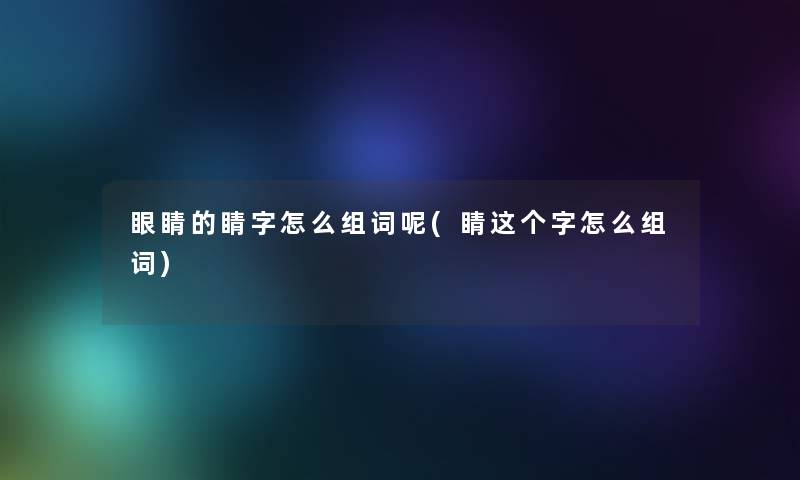 眼睛的睛字怎么组词呢(睛这个字怎么组词)